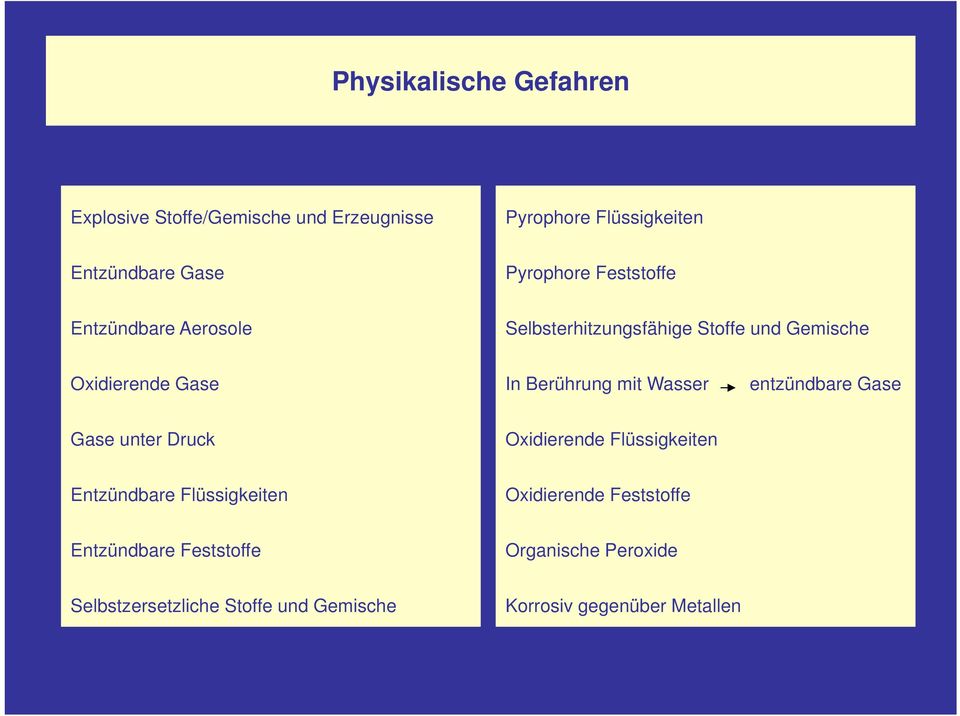 Physikalische Gefahren

Explosive Stoffe/Gemische und Erzeugnisse

Entzündbare Gase

Entzündbare Aerosole

Oxidierende Gase

Gase unter Druck

Entzündbare Flüssigkeiten

Entzündbare Feststoffe

Selbstzersetzliche Stoffe und Gemische

Pyrophore Flüssigkeiten

Pyrophore Feststoffe

Selbsterhitzungsfähige Stoffe und Gemische

In Berührung mit Wasser → entzündbare Gase

Oxidierende Flüssigkeiten

Oxidierende Feststoffe

Organische Peroxide

Korrosiv gegenüber Metallen